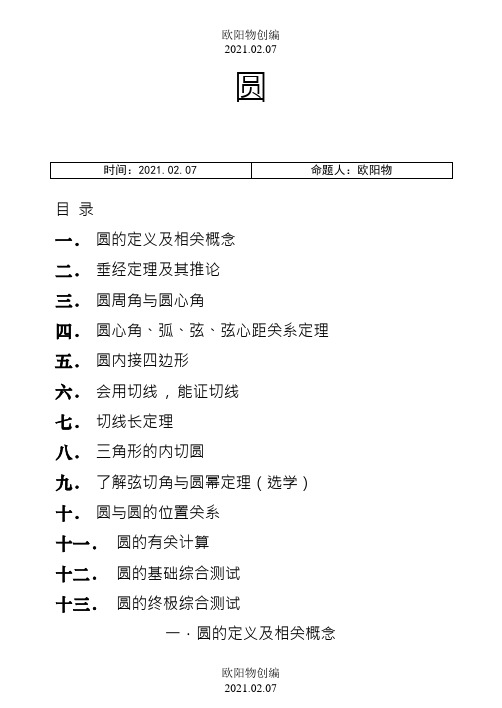 欧阳物创编
2021.02.07

圆

| 时间：2021.02.07 | 命题人：欧阳物 |
|---|---|

目 录

一． 圆的定义及相关概念

二． 垂经定理及其推论

三． 圆周角与圆心角

四． 圆心角、弧、弦、弦心距关系定理

五． 圆内接四边形

六． 会用切线，能证切线

七． 切线长定理

八． 三角形的内切圆

九． 了解弦切角与圆幂定理（选学）

十． 圆与圆的位置关系

十一． 圆的有关计算

十二． 圆的基础综合测试

十三． 圆的终极综合测试

一．圆的定义及相关概念

欧阳物创编
2021.02.07